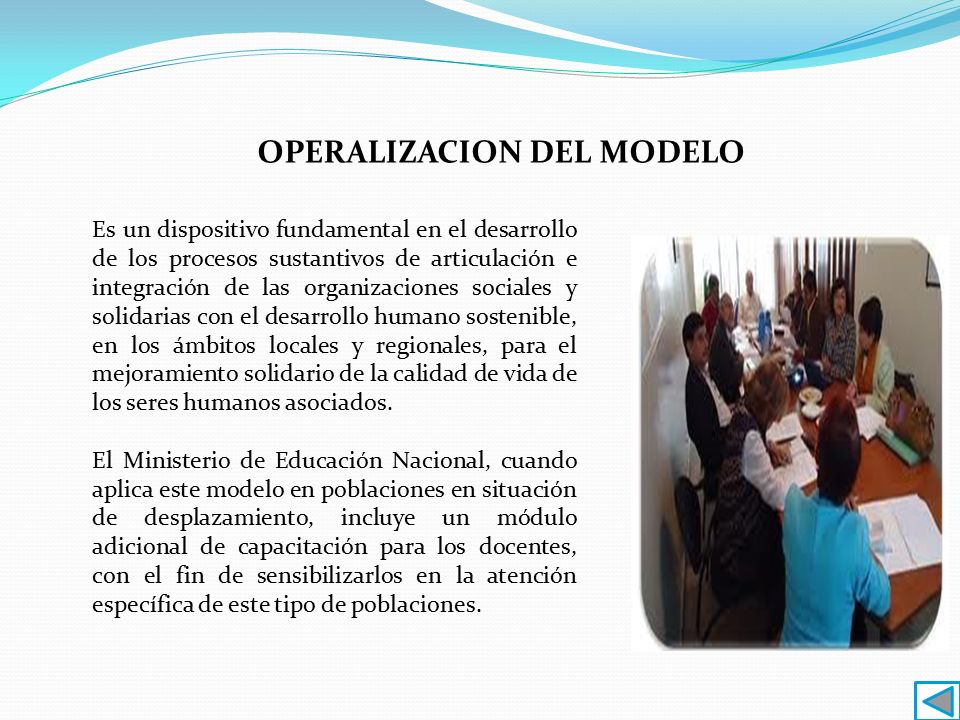 OPERALIZACION DEL MODELO

Es un dispositivo fundamental en el desarrollo de los procesos sustantivos de articulación e integración de las organizaciones sociales y solidarias con el desarrollo humano sostenible, en los ámbitos locales y regionales, para el mejoramiento solidario de la calidad de vida de los seres humanos asociados.

El Ministerio de Educación Nacional, cuando aplica este modelo en poblaciones en situación de desplazamiento, incluye un módulo adicional de capacitación para los docentes, con el fin de sensibilizarlos en la atención específica de este tipo de poblaciones.